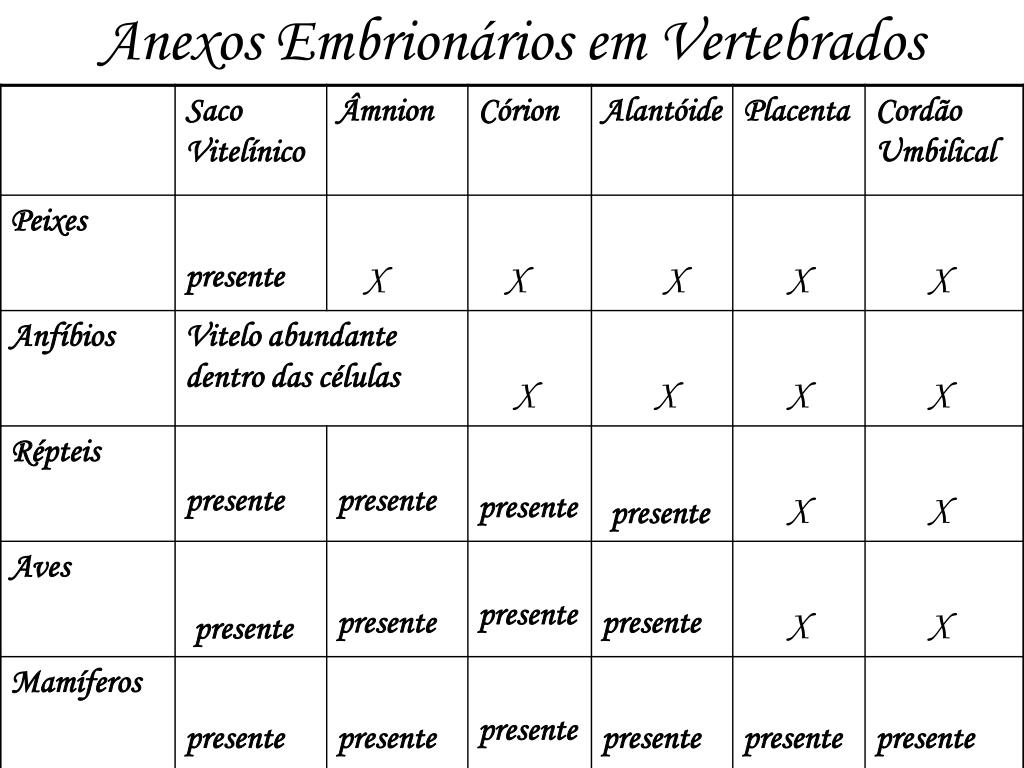 Anexos Embrionários em Vertebrados

| | Saco Vitelínico | Âmnion | Córion | Alantóide | Placenta | Cordão Umbilical |
|---|---|---|---|---|---|---|
| Peixes | presente | X | X | X | X | X |
| Anfíbios | Vitelo abundante dentro das células | | X | X | X | X |
| Répteis | presente | presente | presente | presente | X | X |
| Aves | presente | presente | presente | presente | X | X |
| Mamíferos | presente | presente | presente | presente | presente | presente |